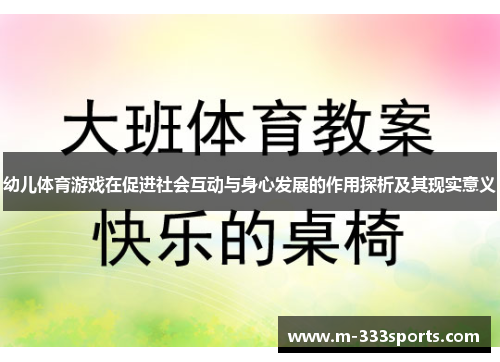 大班体育教案

幼儿体育游戏在促进社会互动与身心发展的作用探析及其现实意义

快乐的桌椅

www.m-333sports.com